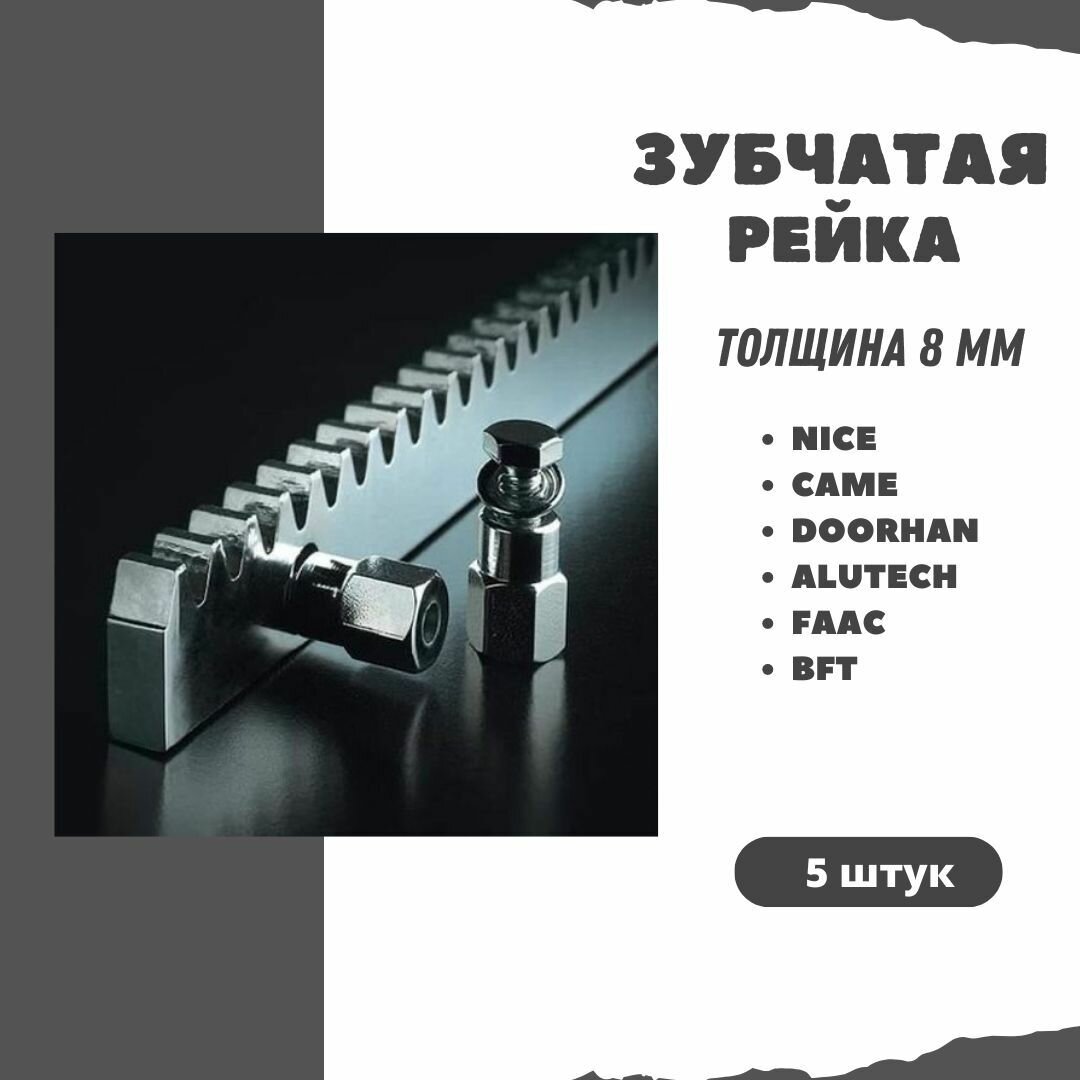 ЗУБЧАТАЯ РЕЙКА

ТОЛЩИНА 8 ММ

• NICE
• CAME
• DOORHAN
• ALUTECH
• FAAC
• BFT

5 штук